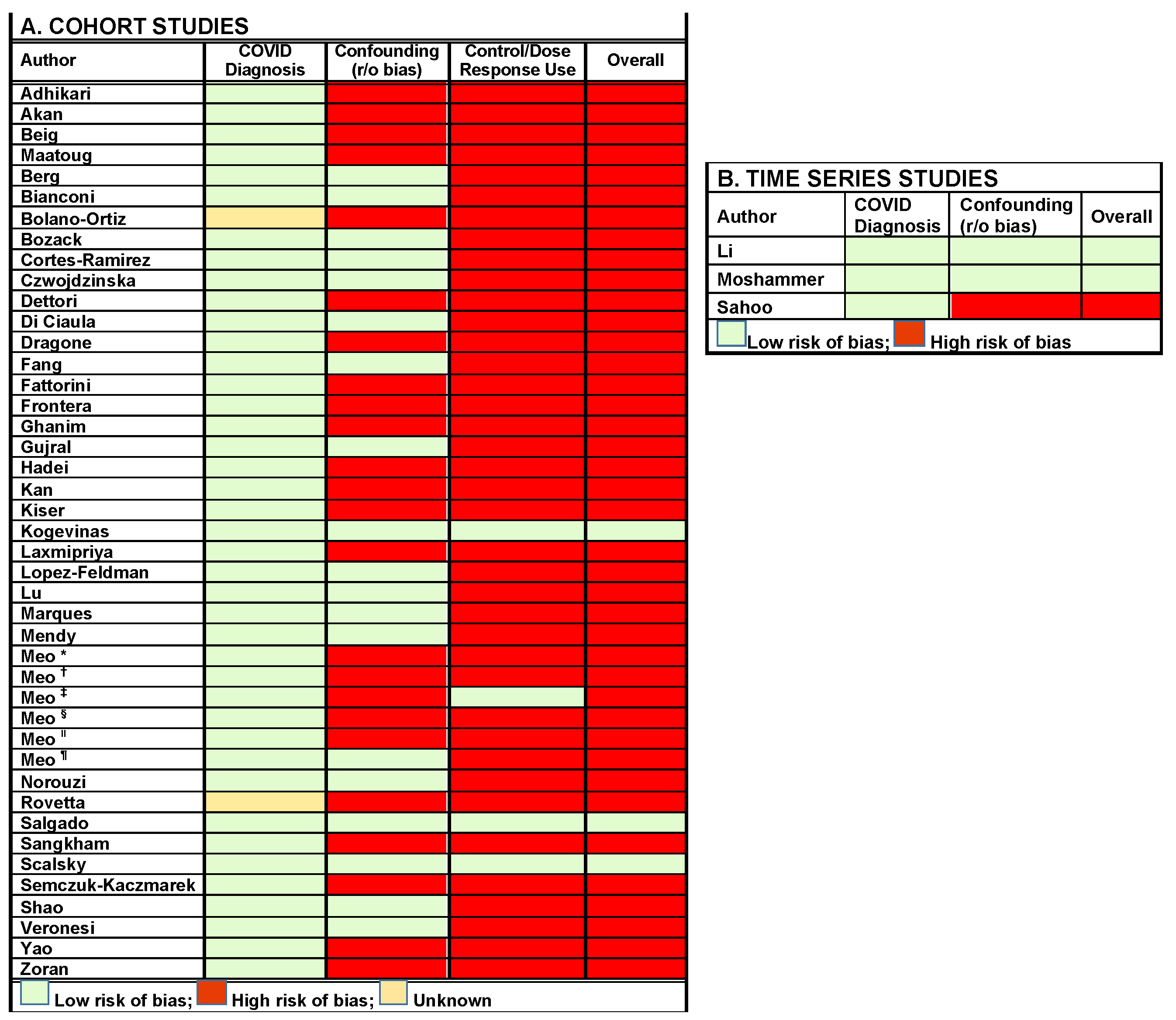 A. COHORT STUDIES

| Author | COVID Diagnosis | Confounding (r/o bias) | Control/Dose Response Use | Overall |
|---|---|---|---|---|
| Adhikari | | | | |
| Akan | | | | |
| Beig | | | | |
| Maatoug | | | | |
| Berg | | | | |
| Bianconi | | | | |
| Bolano-Ortiz | | | | |
| Bozack | | | | |
| Cortes-Ramirez | | | | |
| Czwojdzinska | | | | |
| Dettori | | | | |
| Di Ciaula | | | | |
| Dragone | | | | |
| Fang | | | | |
| Fattorini | | | | |
| Frontera | | | | |
| Ghanim | | | | |
| Gujral | | | | |
| Hadei | | | | |
| Kan | | | | |
| Kiser | | | | |
| Kogevinas | | | | |
| Laxmipriya | | | | |
| Lopez-Feldman | | | | |
| Lu | | | | |
| Marques | | | | |
| Mendy | | | | |
| Meo * | | | | |
| Meo † | | | | |
| Meo ‡ | | | | |
| Meo § | | | | |
| Meo ‖ | | | | |
| Meo ¶ | | | | |
| Norouzi | | | | |
| Rovetta | | | | |
| Salgado | | | | |
| Sangkham | | | | |
| Scalsky | | | | |
| Semczuk-Kaczmarek | | | | |
| Shao | | | | |
| Veronesi | | | | |
| Yao | | | | |
| Zoran | | | | |

Low risk of bias; High risk of bias; Unknown

B. TIME SERIES STUDIES

| Author | COVID Diagnosis | Confounding (r/o bias) | Overall |
|---|---|---|---|
| Li | | | |
| Moshammer | | | |
| Sahoo | | | |

Low risk of bias; High risk of bias